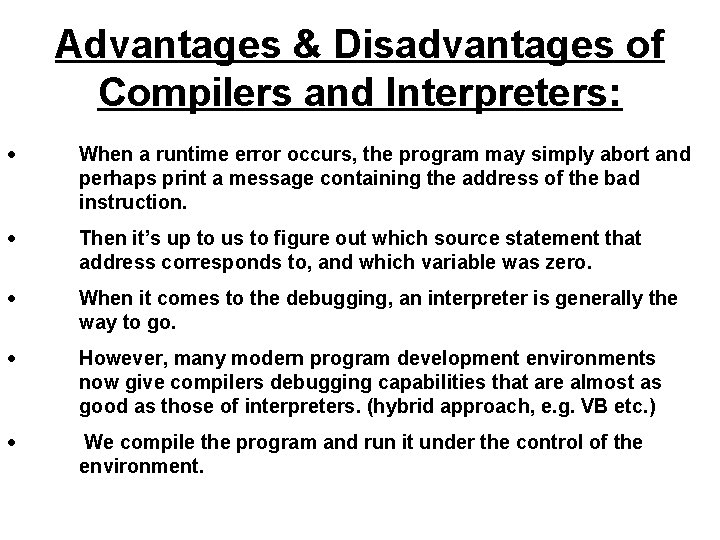 Advantages & Disadvantages of Compilers and Interpreters:

• When a runtime error occurs, the program may simply abort and perhaps print a message containing the address of the bad instruction.

• Then it's up to us to figure out which source statement that address corresponds to, and which variable was zero.

• When it comes to the debugging, an interpreter is generally the way to go.

• However, many modern program development environments now give compilers debugging capabilities that are almost as good as those of interpreters. (hybrid approach, e.g. VB etc.)

• We compile the program and run it under the control of the environment.